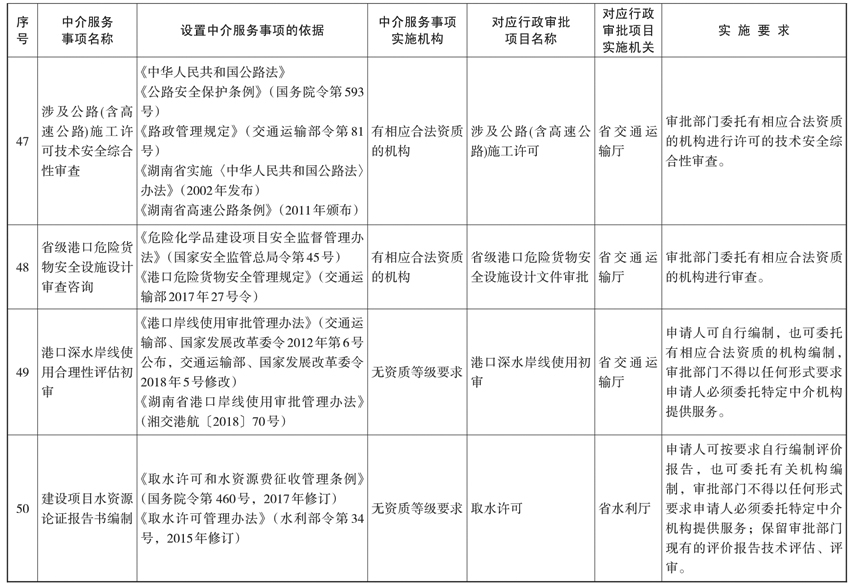 | 序号 | 中介服务事项名称 | 设置中介服务事项的依据 | 中介服务事项实施机构 | 对应行政审批项目名称 | 对应行政审批项目实施机关 | 实 施 要 求 |
|---|---|---|---|---|---|---|
| 47 | 涉及公路(含高速公路)施工许可技术安全综合性审查 | 《中华人民共和国公路法》《公路安全保护条例》(国务院令第593号)《路政管理规定》(交通运输部令第81号)《湖南省实施〈中华人民共和国公路法〉办法》(2002年发布)《湖南省高速公路条例》(2011年颁布) | 有相应合法资质的机构 | 涉及公路(含高速公路)施工许可 | 省交通运输厅 | 审批部门委托有相应合法资质的机构进行许可的技术安全综合性审查。 |
| 48 | 省级港口危险货物安全设施设计审查咨询 | 《危险化学品建设项目安全监督管理办法》(国家安全监管总局令第45号)《港口危险货物安全管理规定》(交通运输部2017年27号令) | 有相应合法资质的机构 | 省级港口危险货物安全设施设计文件审批 | 省交通运输厅 | 审批部门委托有相应合法资质的机构进行审查。 |
| 49 | 港口深水岸线使用合理性评估初审 | 《港口岸线使用审批管理办法》(交通运输部、国家发展改革委令2012年第6号公布,交通运输部、国家发展改革委令2018年5号修改)《湖南省港口岸线使用审批管理办法》(湘交港航〔2018〕70号) | 无资质等级要求 | 港口深水岸线使用初审 | 省交通运输厅 | 申请人可自行编制,也可委托有相应合法资质的机构编制,审批部门不得以任何形式要求申请人必须委托特定中介机构提供服务。 |
| 50 | 建设项目水资源论证报告书编制 | 《取水许可和水资源费征收管理条例》(国务院令第460号,2017年修订)《取水许可管理办法》(水利部令第34号,2015年修订) | 无资质等级要求 | 取水许可 | 省水利厅 | 申请人可按要求自行编制评价报告,也可委托有关机构编制,审批部门不得以任何形式要求申请人必须委托特定中介机构提供服务;保留审批部门现有的评价报告技术评估、评审。 |